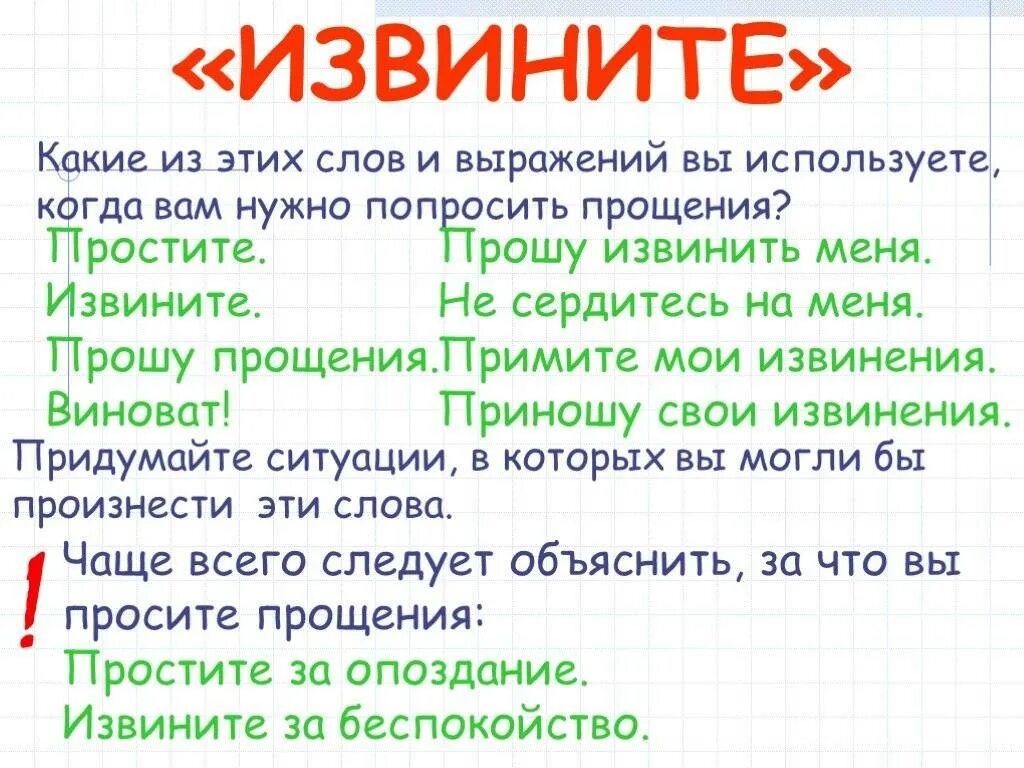 «ИЗВИНИТЕ»

Какие из этих слов и выражений вы используете, когда вам нужно попросить прощения?

Простите.
Извините.
Прошу прощения.
Виноват!

Прошу извинить меня.
Не сердитесь на меня.
Примите мои извинения.
Приношу свои извинения.

Придумайте ситуации, в которых вы могли бы произнести эти слова.

!

Чаще всего следует объяснить, за что вы просите прощения:
Простите за опоздание.
Извините за беспокойство.